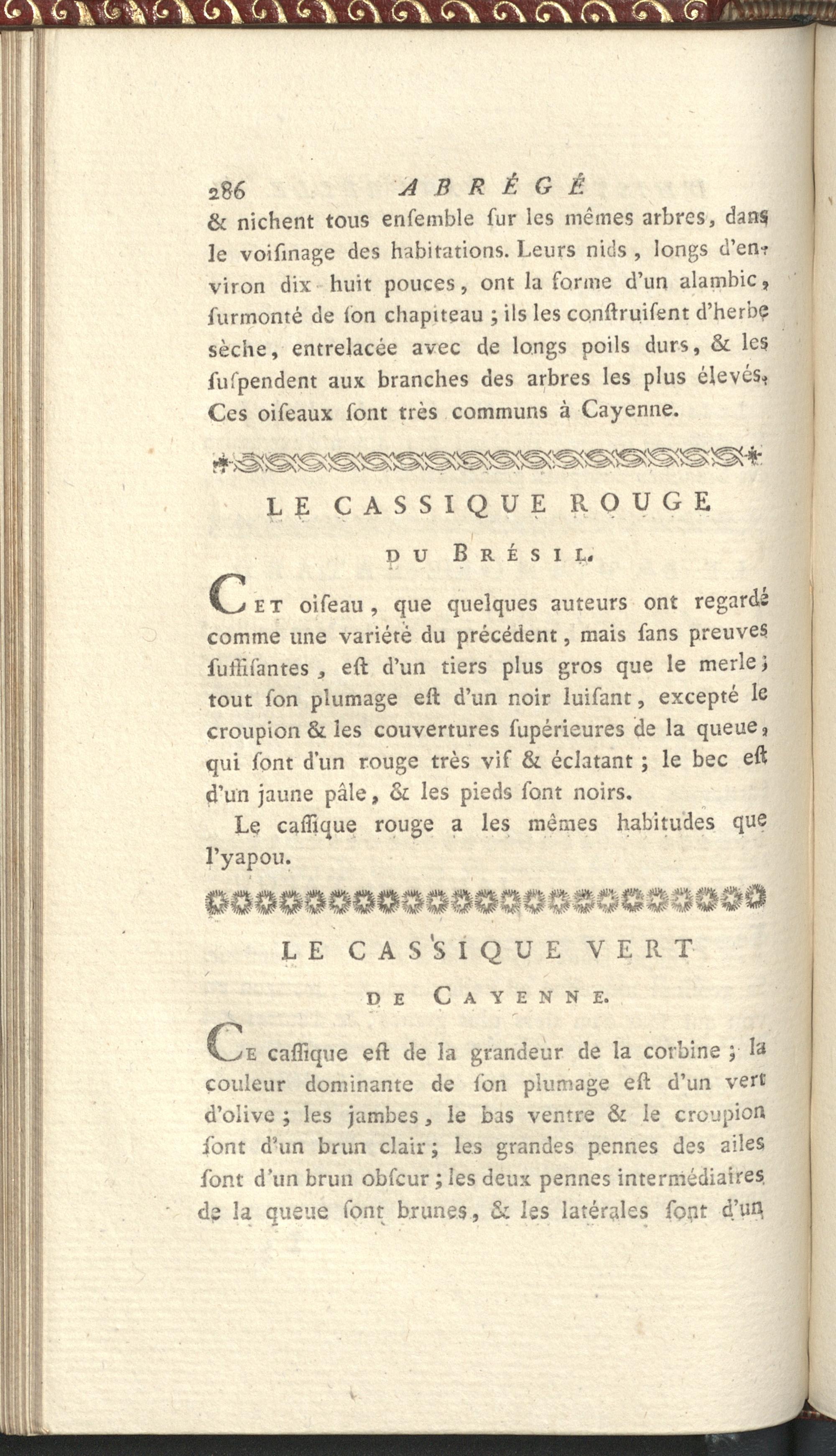 286 ABRÉGÉ

& nichent tous enſemble ſur les mêmes arbres, dans le voiſinage des habitations. Leurs nids, longs d'environ dix-huit pouces, ont la forme d'un alambic, ſurmonté de ſon chapiteau ; ils les conſtruiſent d'herbe sèche, entrelacée avec de longs poils durs, & les ſuſpendent aux branches des arbres les plus élevés. Ces oiſeaux ſont très communs à Cayenne.

LE CASSIQUE ROUGE

DU BRÉSIL.

CET oiſeau, que quelques auteurs ont regardé comme une variété du précédent, mais ſans preuves ſuffiſantes, eſt d'un tiers plus gros que le merle ; tout ſon plumage eſt d'un noir luiſant, excepté le croupion & les couvertures ſupérieures de la queue, qui ſont d'un rouge très vif & éclatant ; le bec eſt d'un jaune pâle, & les pieds ſont noirs.

Le caſſique rouge a les mêmes habitudes que l'yapou.

LE CASSIQUE VERT

DE CAYENNE.

CE caſſique eſt de la grandeur de la corbine ; la couleur dominante de ſon plumage eſt d'un vert d'olive ; les jambes, le bas ventre & le croupion ſont d'un brun clair ; les grandes pennes des ailes ſont d'un brun obſcur ; les deux pennes intermédiaires de la queue ſont brunes, & les latérales ſont d'un